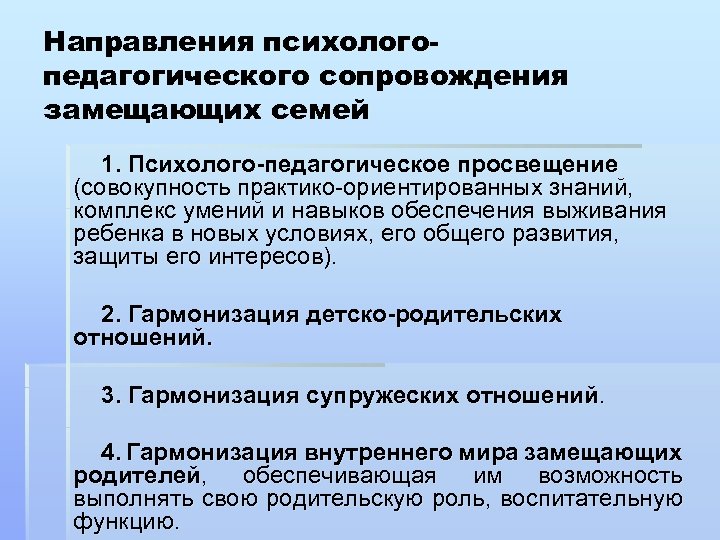 Направления психолого-педагогического сопровождения замещающих семей

1. Психолого-педагогическое просвещение (совокупность практико-ориентированных знаний, комплекс умений и навыков обеспечения выживания ребенка в новых условиях, его общего развития, защиты его интересов).

2. Гармонизация детско-родительских отношений.

3. Гармонизация супружеских отношений.

4. Гармонизация внутреннего мира замещающих родителей, обеспечивающая им возможность выполнять свою родительскую роль, воспитательную функцию.